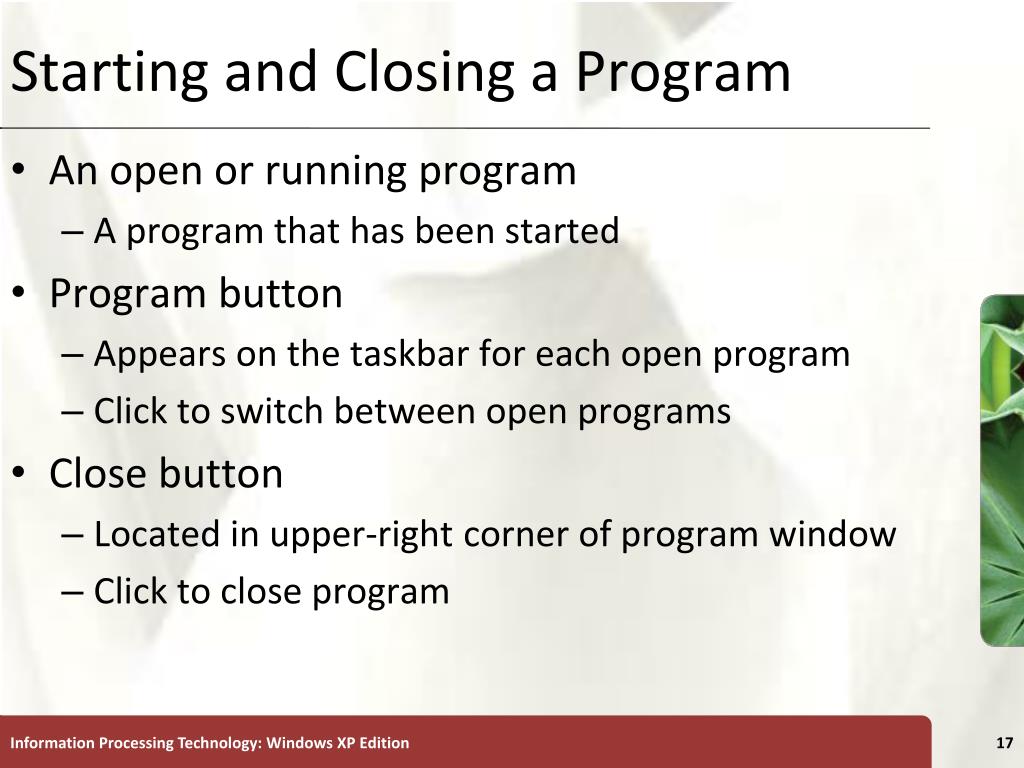 Starting and Closing a Program

• An open or running program
– A program that has been started
• Program button
– Appears on the taskbar for each open program
– Click to switch between open programs
• Close button
– Located in upper-right corner of program window
– Click to close program

Information Processing Technology: Windows XP Edition

17